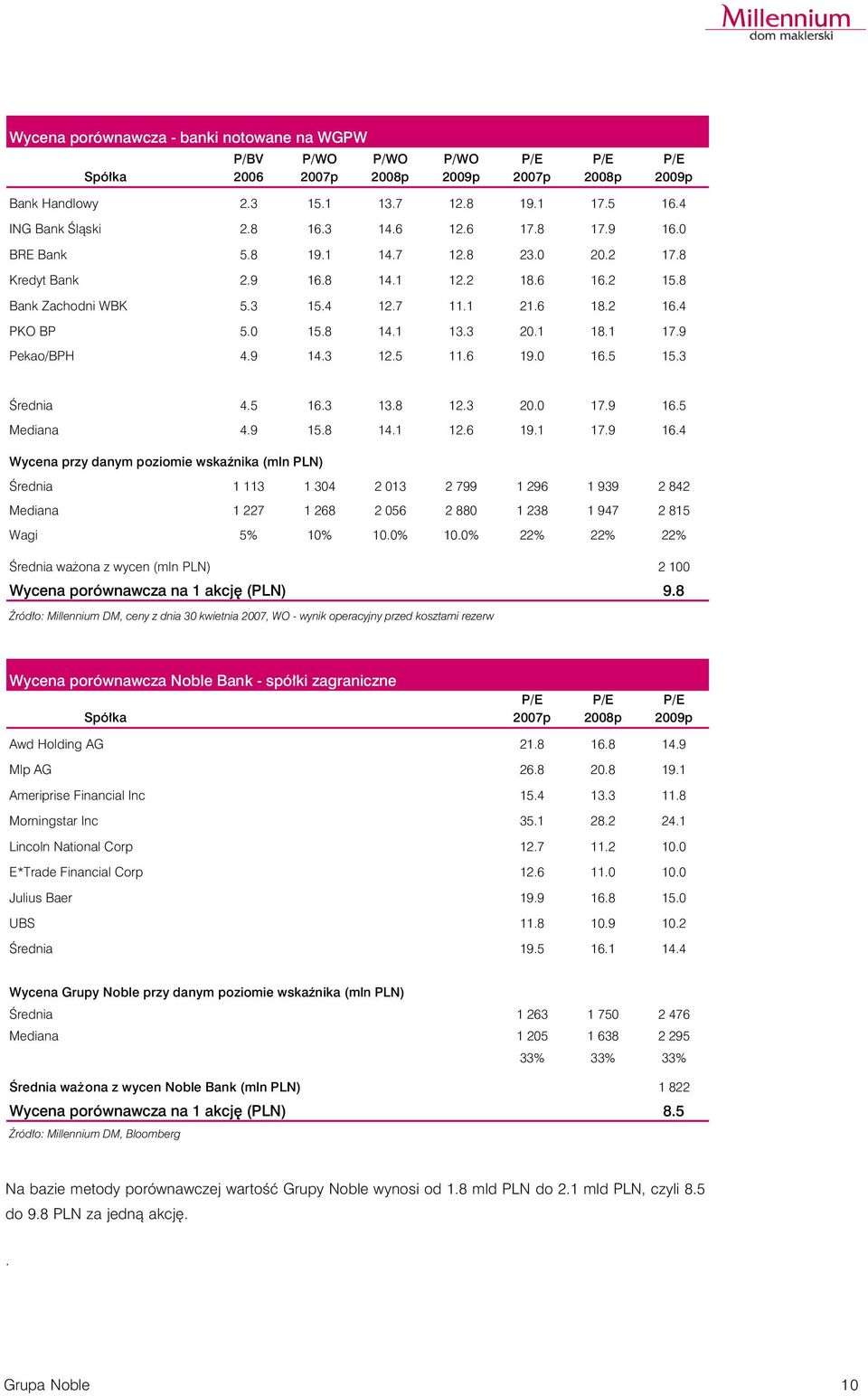 Millennium
dom maklerski

Wycena porównawcza - banki notowane na WGPW

| Spółka | P/BV 2006 | P/WO 2007p | P/WO 2008p | P/WO 2009p | P/E 2007p | P/E 2008p | P/E 2009p |
|---|---|---|---|---|---|---|---|
| Bank Handlowy | 2.3 | 15.1 | 13.7 | 12.8 | 19.1 | 17.5 | 16.4 |
| ING Bank Śląski | 2.8 | 16.3 | 14.6 | 12.6 | 17.8 | 17.9 | 16.0 |
| BRE Bank | 5.8 | 19.1 | 14.7 | 12.8 | 23.0 | 20.2 | 17.8 |
| Kredyt Bank | 2.9 | 16.8 | 14.1 | 12.2 | 18.6 | 16.2 | 15.8 |
| Bank Zachodni WBK | 5.3 | 15.4 | 12.7 | 11.1 | 21.6 | 18.2 | 16.4 |
| PKO BP | 5.0 | 15.8 | 14.1 | 13.3 | 20.1 | 18.1 | 17.9 |
| Pekao/BPH | 4.9 | 14.3 | 12.5 | 11.6 | 19.0 | 16.5 | 15.3 |
| Średnia | 4.5 | 16.3 | 13.8 | 12.3 | 20.0 | 17.9 | 16.5 |
| Mediana | 4.9 | 15.8 | 14.1 | 12.6 | 19.1 | 17.9 | 16.4 |
| Wycena przy danym poziomie wskaźnika (mln PLN) | | | | | | | |
| Średnia | 1 113 | 1 304 | 2 013 | 2 799 | 1 296 | 1 939 | 2 842 |
| Mediana | 1 227 | 1 268 | 2 056 | 2 880 | 1 238 | 1 947 | 2 815 |
| Wagi | 5% | 10% | 10.0% | 10.0% | 22% | 22% | 22% |
| Średnia ważona z wycen (mln PLN) | | | | | | | 2 100 |
| Wycena porównawcza na 1 akcję (PLN) | | | | | | | 9.8 |

Źródło: Millennium DM, ceny z dnia 30 kwietnia 2007, WO - wynik operacyjny przed kosztami rezerw

Wycena porównawcza Noble Bank - spółki zagraniczne

| Spółka | P/E 2007p | P/E 2008p | P/E 2009p |
|---|---|---|---|
| Awd Holding AG | 21.8 | 16.8 | 14.9 |
| Mlp AG | 26.8 | 20.8 | 19.1 |
| Ameriprise Financial Inc | 15.4 | 13.3 | 11.8 |
| Morningstar Inc | 35.1 | 28.2 | 24.1 |
| Lincoln National Corp | 12.7 | 11.2 | 10.0 |
| E*Trade Financial Corp | 12.6 | 11.0 | 10.0 |
| Julius Baer | 19.9 | 16.8 | 15.0 |
| UBS | 11.8 | 10.9 | 10.2 |
| Średnia | 19.5 | 16.1 | 14.4 |
| Wycena Grupy Noble przy danym poziomie wskaźnika (mln PLN) | | | |
| Średnia | 1 263 | 1 750 | 2 476 |
| Mediana | 1 205 | 1 638 | 2 295 |
| | 33% | 33% | 33% |
| Średnia ważona z wycen Noble Bank (mln PLN) | | | 1 822 |
| Wycena porównawcza na 1 akcję (PLN) | | | 8.5 |

Źródło: Millennium DM, Bloomberg

Na bazie metody porównawczej wartość Grupy Noble wynosi od 1.8 mld PLN do 2.1 mld PLN, czyli 8.5 do 9.8 PLN za jedną akcję.

.

Grupa Noble 10